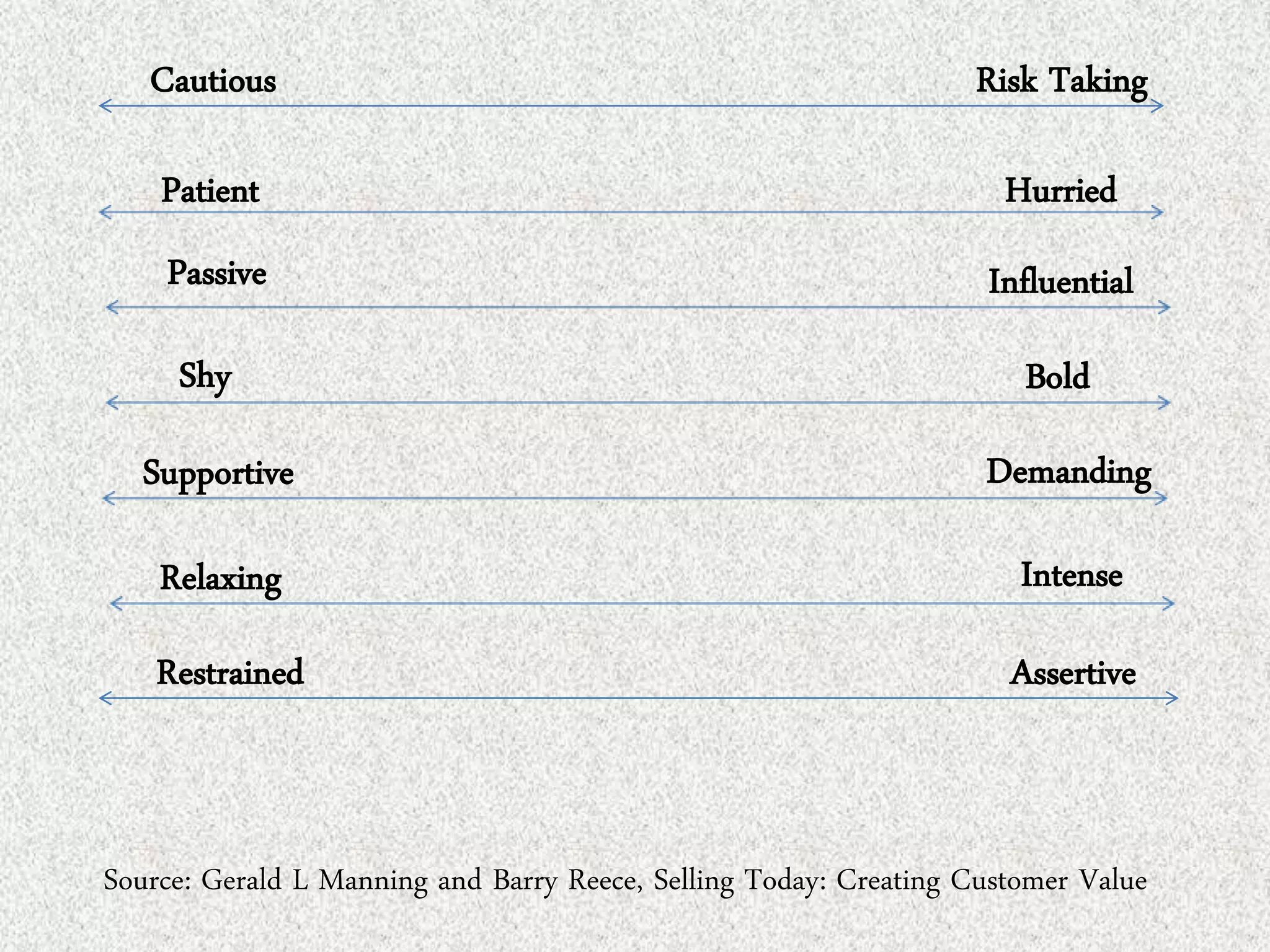 Cautious Risk Taking

Patient Hurried

Passive Influential

Shy Bold

Supportive Demanding

Relaxing Intense

Restrained Assertive

Source: Gerald L Manning and Barry Reece, Selling Today: Creating Customer Value